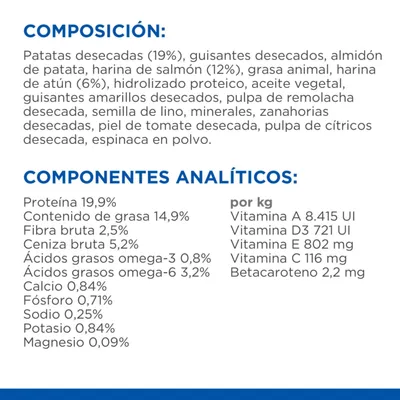 COMPOSICIÓN:

Patatas desecadas (19%), guisantes desecados, almidón de patata, harina de salmón (12%), grasa animal, harina de atún (6%), hidrolizado proteico, aceite vegetal, guisantes amarillos desecados, pulpa de remolacha desecada, semilla de lino, minerales, zanahorias desecadas, piel de tomate desecada, pulpa de cítricos desecada, espinaca en polvo.

COMPONENTES ANALÍTICOS:

Proteína 19,9%
Contenido de grasa 14,9%
Fibra bruta 2,5%
Ceniza bruta 5,2%
Ácidos grasos omega-3 0,8%
Ácidos grasos omega-6 3,2%
Calcio 0,84%
Fósforo 0,71%
Sodio 0,25%
Potasio 0,84%
Magnesio 0,09%

por kg
Vitamina A 8.415 UI
Vitamina D3 721 UI
Vitamina E 802 mg
Vitamina C 116 mg
Betacaroteno 2,2 mg